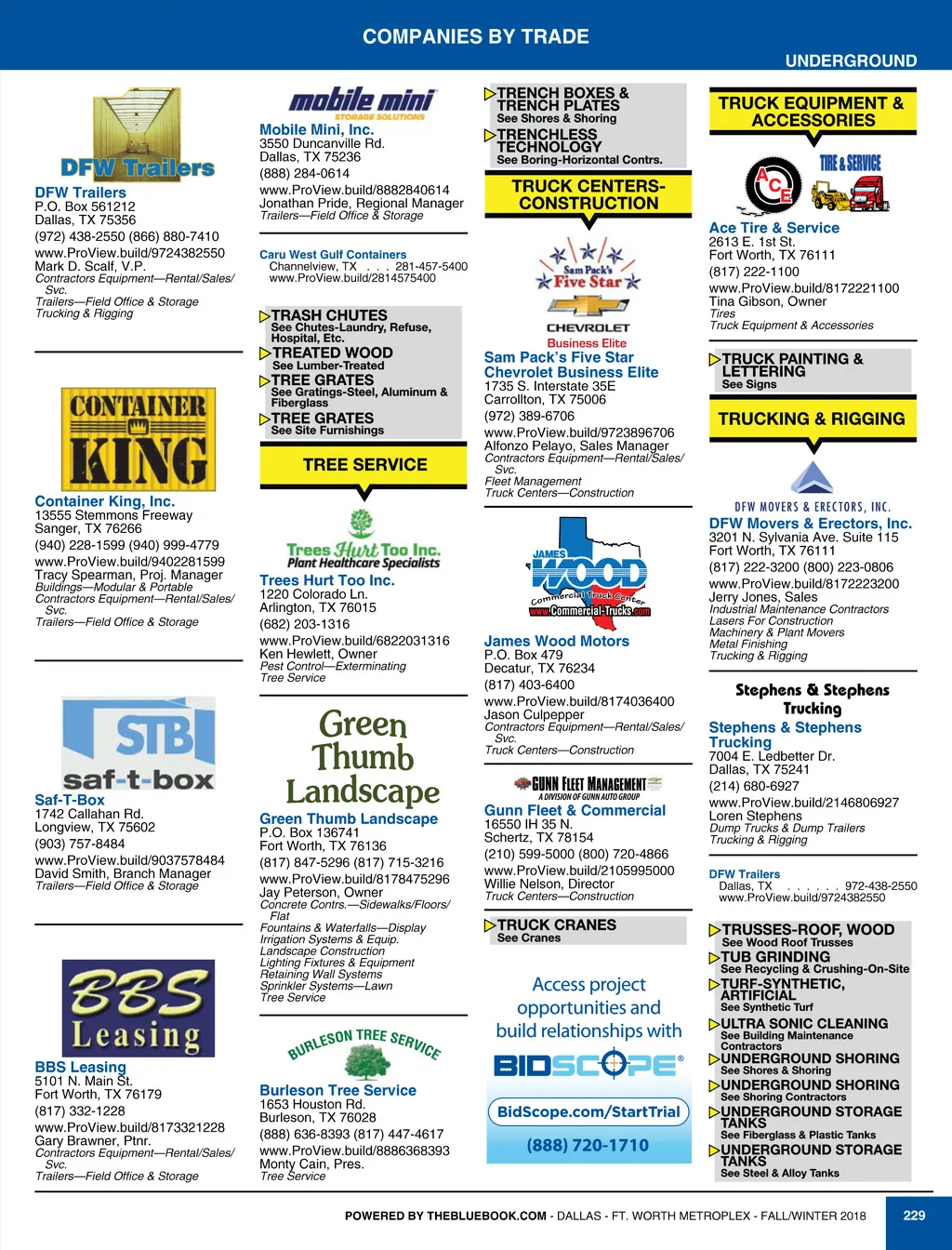 COMPANIES BY TRADE

UNDERGROUND

DFW Trailers

DFW Trailers
P.O. Box 561212
Dallas, TX 75356
(972) 438-2550 (866) 880-7410
www.ProView.build/9724382550
Mark D. Scalf, V.P.
Contractors Equipment—Rental/Sales/Svc.
Trailers—Field Office & Storage
Trucking & Rigging

CONTAINER KING

Container King, Inc.
13555 Stemmons Freeway
Sanger, TX 76266
(940) 228-1599 (940) 999-4779
www.ProView.build/9402281599
Tracy Spearman, Proj. Manager
Buildings—Modular & Portable
Contractors Equipment—Rental/Sales/Svc.
Trailers—Field Office & Storage

STB saf-t-box

Saf-T-Box
1742 Callahan Rd.
Longview, TX 75602
(903) 757-8484
www.ProView.build/9037578484
David Smith, Branch Manager
Trailers—Field Office & Storage

BBS Leasing

BBS Leasing
5101 N. Main St.
Fort Worth, TX 76179
(817) 332-1228
www.ProView.build/8173321228
Gary Brawner, Ptnr.
Contractors Equipment—Rental/Sales/Svc.
Trailers—Field Office & Storage

mobile mini STORAGE SOLUTIONS

Mobile Mini, Inc.
3550 Duncanville Rd.
Dallas, TX 75236
(888) 284-0614
www.ProView.build/8882840614
Jonathan Pride, Regional Manager
Trailers—Field Office & Storage

Caru West Gulf Containers
Channelview, TX . . . 281-457-5400
www.ProView.build/2814575400

TRASH CHUTES
See Chutes-Laundry, Refuse, Hospital, Etc.
TREATED WOOD
See Lumber-Treated
TREE GRATES
See Gratings-Steel, Aluminum & Fiberglass
TREE GRATES
See Site Furnishings

TREE SERVICE

Trees Hurt Too Inc. Plant Healthcare Specialists

Trees Hurt Too Inc.
1220 Colorado Ln.
Arlington, TX 76015
(682) 203-1316
www.ProView.build/6822031316
Ken Hewlett, Owner
Pest Control—Exterminating
Tree Service

Green Thumb Landscape

Green Thumb Landscape
P.O. Box 136741
Fort Worth, TX 76136
(817) 847-5296 (817) 715-3216
www.ProView.build/8178475296
Jay Peterson, Owner
Concrete Contrs.—Sidewalks/Floors/Flat
Fountains & Waterfalls—Display
Irrigation Systems & Equip.
Landscape Construction
Lighting Fixtures & Equipment
Retaining Wall Systems
Sprinkler Systems—Lawn
Tree Service

BURLESON TREE SERVICE

Burleson Tree Service
1653 Houston Rd.
Burleson, TX 76028
(888) 636-8393 (817) 447-4617
www.ProView.build/8886368393
Monty Cain, Pres.
Tree Service

TRENCH BOXES & TRENCH PLATES
See Shores & Shoring
TRENCHLESS TECHNOLOGY
See Boring-Horizontal Contrs.

TRUCK CENTERS-CONSTRUCTION

Sam Pack's Five Star
CHEVROLET
Business Elite

Sam Pack's Five Star Chevrolet Business Elite
1735 S. Interstate 35E
Carrollton, TX 75006
(972) 389-6706
www.ProView.build/9723896706
Alfonzo Pelayo, Sales Manager
Contractors Equipment—Rental/Sales/Svc.
Fleet Management
Truck Centers—Construction

JAMES WOOD
Commercial Truck Center
www.Commercial-Trucks.com

James Wood Motors
P.O. Box 479
Decatur, TX 76234
(817) 403-6400
www.ProView.build/8174036400
Jason Culpepper
Contractors Equipment—Rental/Sales/Svc.
Truck Centers—Construction

GUNN FLEET MANAGEMENT
A DIVISION OF GUNN AUTO GROUP

Gunn Fleet & Commercial
16550 IH 35 N.
Schertz, TX 78154
(210) 599-5000 (800) 720-4866
www.ProView.build/2105995000
Willie Nelson, Director
Truck Centers—Construction

TRUCK CRANES
See Cranes

Access project opportunities and build relationships with
BIDSCOPE®
BidScope.com/StartTrial
(888) 720-1710

TRUCK EQUIPMENT & ACCESSORIES

ACE
TIRE & SERVICE

Ace Tire & Service
2613 E. 1st St.
Fort Worth, TX 76111
(817) 222-1100
www.ProView.build/8172221100
Tina Gibson, Owner
Tires
Truck Equipment & Accessories

TRUCK PAINTING & LETTERING
See Signs

TRUCKING & RIGGING

DFW MOVERS & ERECTORS, INC.

DFW Movers & Erectors, Inc.
3201 N. Sylvania Ave. Suite 115
Fort Worth, TX 76111
(817) 222-3200 (800) 223-0806
www.ProView.build/8172223200
Jerry Jones, Sales
Industrial Maintenance Contractors
Lasers For Construction
Machinery & Plant Movers
Metal Finishing
Trucking & Rigging

Stephens & Stephens Trucking

Stephens & Stephens Trucking
7004 E. Ledbetter Dr.
Dallas, TX 75241
(214) 680-6927
www.ProView.build/2146806927
Loren Stephens
Dump Trucks & Dump Trailers
Trucking & Rigging

DFW Trailers
Dallas, TX . . . . . . 972-438-2550
www.ProView.build/9724382550

TRUSSES-ROOF, WOOD
See Wood Roof Trusses
TUB GRINDING
See Recycling & Crushing-On-Site
TURF-SYNTHETIC, ARTIFICIAL
See Synthetic Turf
ULTRA SONIC CLEANING
See Building Maintenance Contractors
UNDERGROUND SHORING
See Shores & Shoring
UNDERGROUND SHORING
See Shoring Contractors
UNDERGROUND STORAGE TANKS
See Fiberglass & Plastic Tanks
UNDERGROUND STORAGE TANKS
See Steel & Alloy Tanks

POWERED BY THEBLUEBOOK.COM - DALLAS - FT. WORTH METROPLEX - FALL/WINTER 2018 229